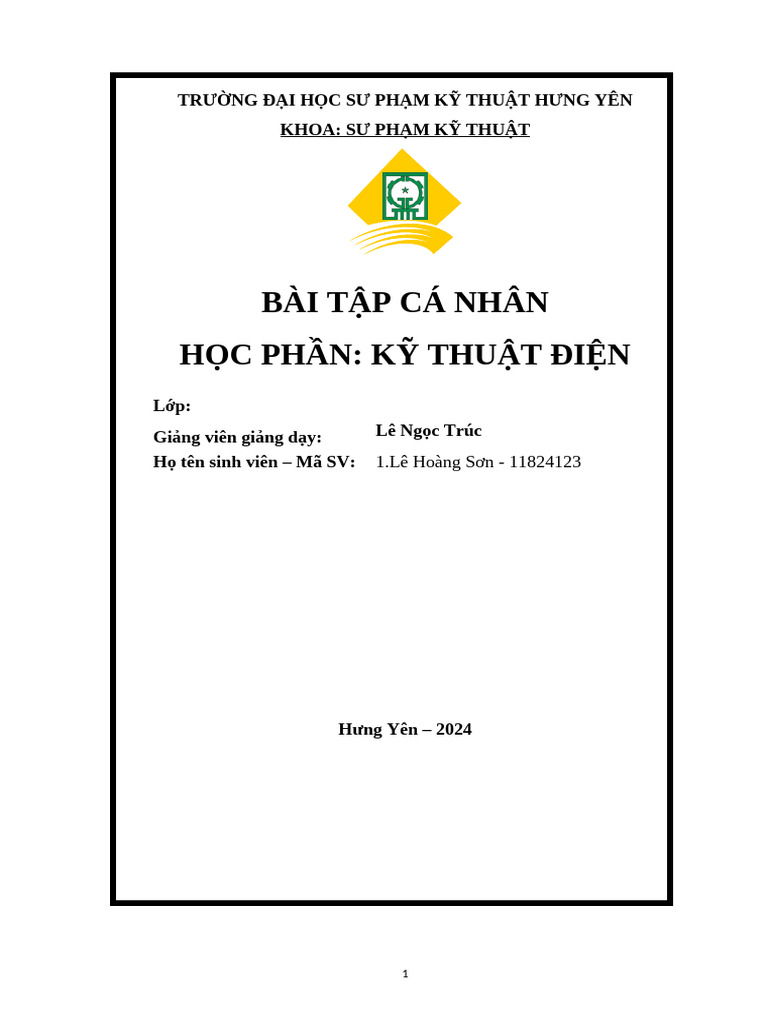 TRƯỜNG ĐẠI HỌC SƯ PHẠM KỸ THUẬT HƯNG YÊN
KHOA: SƯ PHẠM KỸ THUẬT

BÀI TẬP CÁ NHÂN
HỌC PHẦN: KỸ THUẬT ĐIỆN

Lớp:
Giảng viên giảng dạy: Lê Ngọc Trúc
Họ tên sinh viên – Mã SV: 1.Lê Hoàng Sơn - 11824123

Hưng Yên – 2024

1